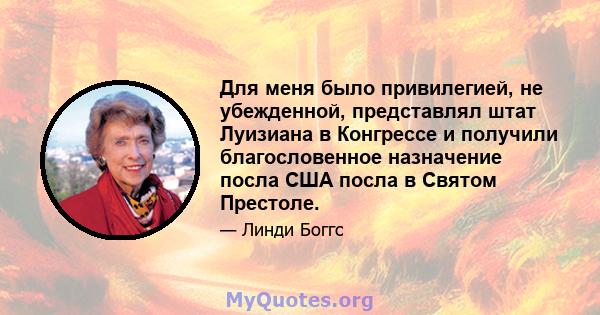 Для меня было привилегией, не убежденной, представлял штат Луизиана в Конгрессе и получили благословенное назначение посла США посла в Святом Престоле.

— Линди Боггс

MyQuotes.org